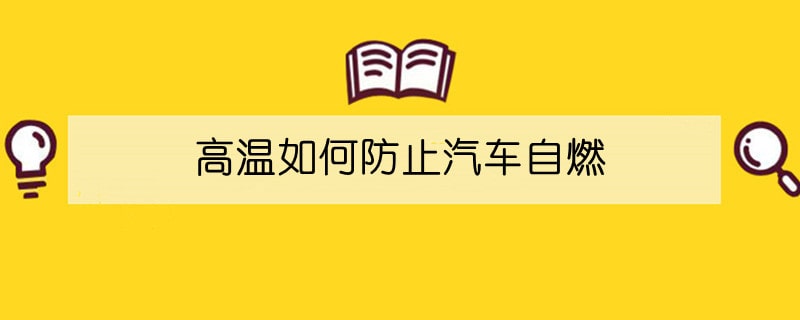 高温如何防止汽车自燃